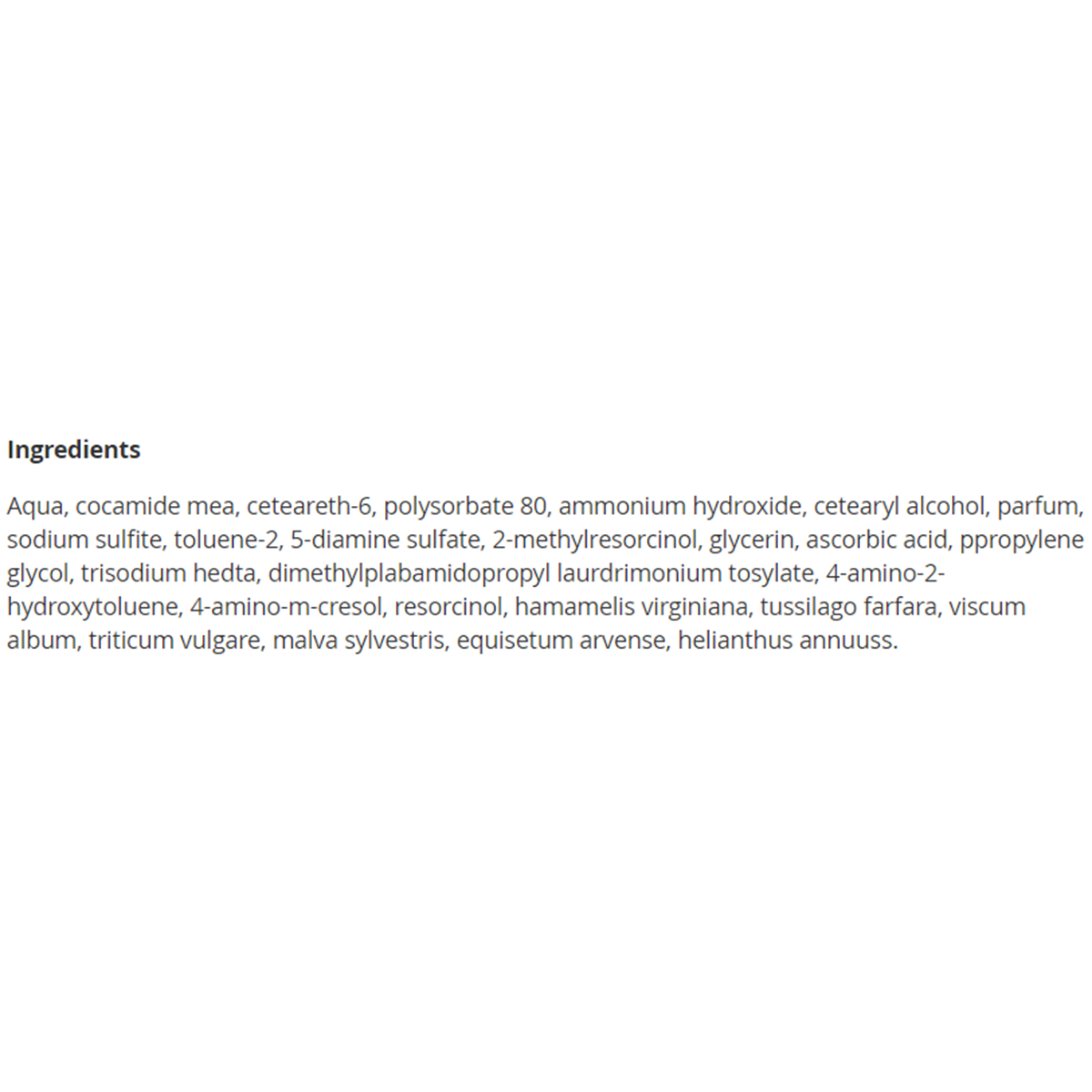 Ingredients

Aqua, cocamide mea, ceteareth-6, polysorbate 80, ammonium hydroxide, cetearyl alcohol, parfum, sodium sulfite, toluene-2, 5-diamine sulfate, 2-methylresorcinol, glycerin, ascorbic acid, ppropylene glycol, trisodium hedta, dimethylplabamidopropyl laurdrimonium tosylate, 4-amino-2-hydroxytoluene, 4-amino-m-cresol, resorcinol, hamamelis virginiana, tussilago farfara, viscum album, triticum vulgare, malva sylvestris, equisetum arvense, helianthus annuuss.